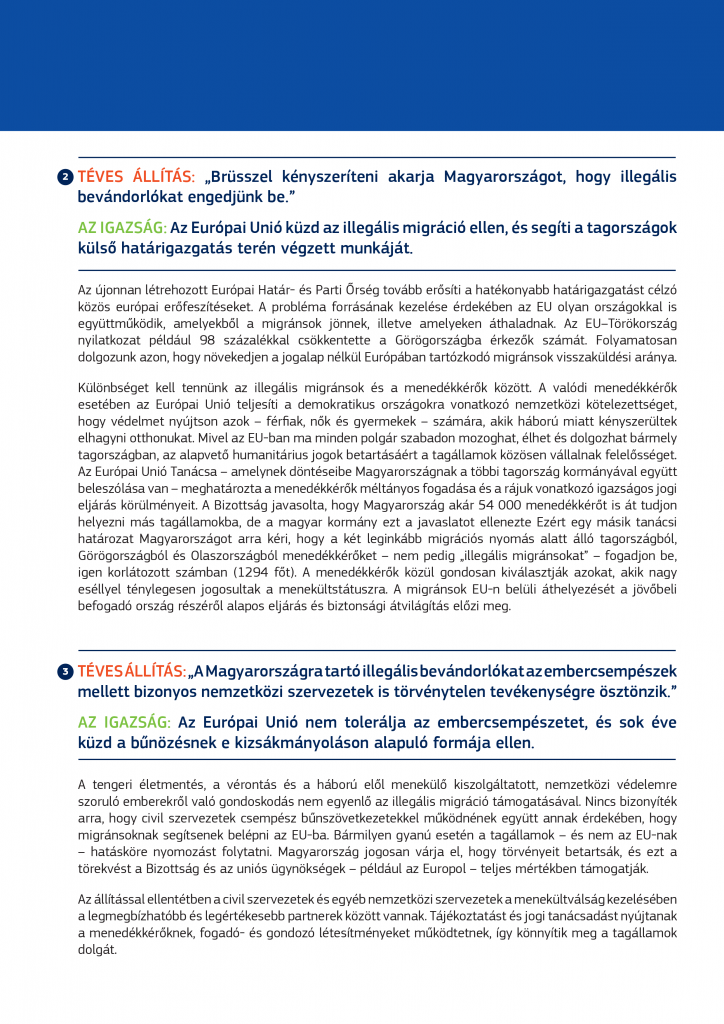 2 TÉVES ÁLLÍTÁS: „Brüsszel kényszeríteni akarja Magyarországot, hogy illegális bevándorlókat engedjünk be."

AZ IGAZSÁG: Az Európai Unió küzd az illegális migráció ellen, és segíti a tagországok külső határigazgatás terén végzett munkáját.

Az újonnan létrehozott Európai Határ- és Parti Őrség tovább erősíti a hatékonyabb határigazgatást célzó közös európai erőfeszítéseket. A probléma forrásának kezelése érdekében az EU olyan országokkal is együttműködik, amelyekből a migránsok jönnek, illetve amelyeken áthaladnak. Az EU–Törökország nyilatkozat például 98 százalékkal csökkentette a Görögországba érkezők számát. Folyamatosan dolgozunk azon, hogy növekedjen a jogalap nélkül Európában tartózkodó migránsok visszaküldési aránya.

Különbséget kell tennünk az illegális migránsok és a menedékkérők között. A valódi menedékkérők esetében az Európai Unió teljesíti a demokratikus országokra vonatkozó nemzetközi kötelezettséget, hogy védelmet nyújtson azok – férfiak, nők és gyermekek – számára, akik háború miatt kényszerültek elhagyni otthonukat. Mivel az EU-ban ma minden polgár szabadon mozoghat, élhet és dolgozhat bármely tagországban, az alapvető humanitárius jogok betartásáért a tagállamok közösen vállalnak felelősséget. Az Európai Unió Tanácsa – amelynek döntéseibe Magyarországnak a többi tagország kormányával együtt beleszólása van – meghatározta a menedékkérők méltányos fogadása és a rájuk vonatkozó igazságos jogi eljárás körülményeit. A Bizottság javasolta, hogy Magyarország akár 54 000 menedékkérőt is át tudjon helyezni más tagállamokba, de a magyar kormány ezt a javaslatot ellenezte Ezért egy másik tanácsi határozat Magyarországot arra kéri, hogy a két leginkább migrációs nyomás alatt álló tagországból, Görögországból és Olaszországból menedékkérőket – nem pedig „illegális migránsokat" – fogadjon be, igen korlátozott számban (1294 főt). A menedékkérők közül gondosan kiválasztják azokat, akik nagy eséllyel ténylegesen jogosultak a menekültstátuszra. A migránsok EU-n belüli áthelyezését a jövőbeli befogadó ország részéről alapos eljárás és biztonsági átvilágítás előzi meg.

3 TÉVES ÁLLÍTÁS: „A Magyarországra tartó illegális bevándorlókat az embercsempészek mellett bizonyos nemzetközi szervezetek is törvénytelen tevékenységre ösztönzik."

AZ IGAZSÁG: Az Európai Unió nem tolerálja az embercsempészetet, és sok éve küzd a bűnözésnek e kizsákmányoláson alapuló formája ellen.

A tengeri életmentés, a vérontás és a háború elől menekülő kiszolgáltatott, nemzetközi védelemre szoruló emberekről való gondoskodás nem egyenlő az illegális migráció támogatásával. Nincs bizonyíték arra, hogy civil szervezetek csempész bűnszövetkezetekkel működnének együtt annak érdekében, hogy migránsoknak segítsenek belépni az EU-ba. Bármilyen gyanú esetén a tagállamok – és nem az EU-nak – hatásköre nyomozást folytatni. Magyarország jogosan várja el, hogy törvényeit betartsák, és ezt a törekvést a Bizottság és az uniós ügynökségek – például az Europol – teljes mértékben támogatják.

Az állítással ellentétben a civil szervezetek és egyéb nemzetközi szervezetek a menekültválság kezelésében a legmegbízhatóbb és legértékesebb partnerek között vannak. Tájékoztatást és jogi tanácsadást nyújtanak a menedékkérőknek, fogadó- és gondozó létesítményeket működtetnek, így könnyítik meg a tagállamok dolgát.